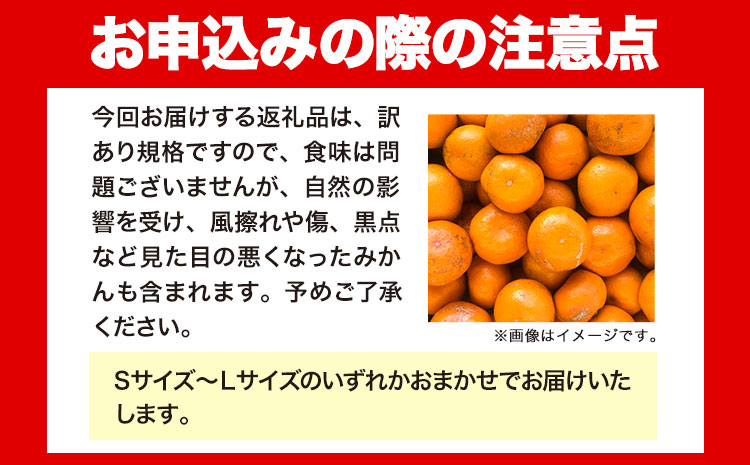 お申込みの際の注意点

今回お届けする返礼品は、訳あり規格ですので、食味は問題ございませんが、自然の影響を受け、風擦れや傷、黒点など見た目の悪くなったみかんも含まれます。予めご了承ください。

※画像はイメージです。

Sサイズ～Lサイズのいずれかおまかせでお届けいたします。